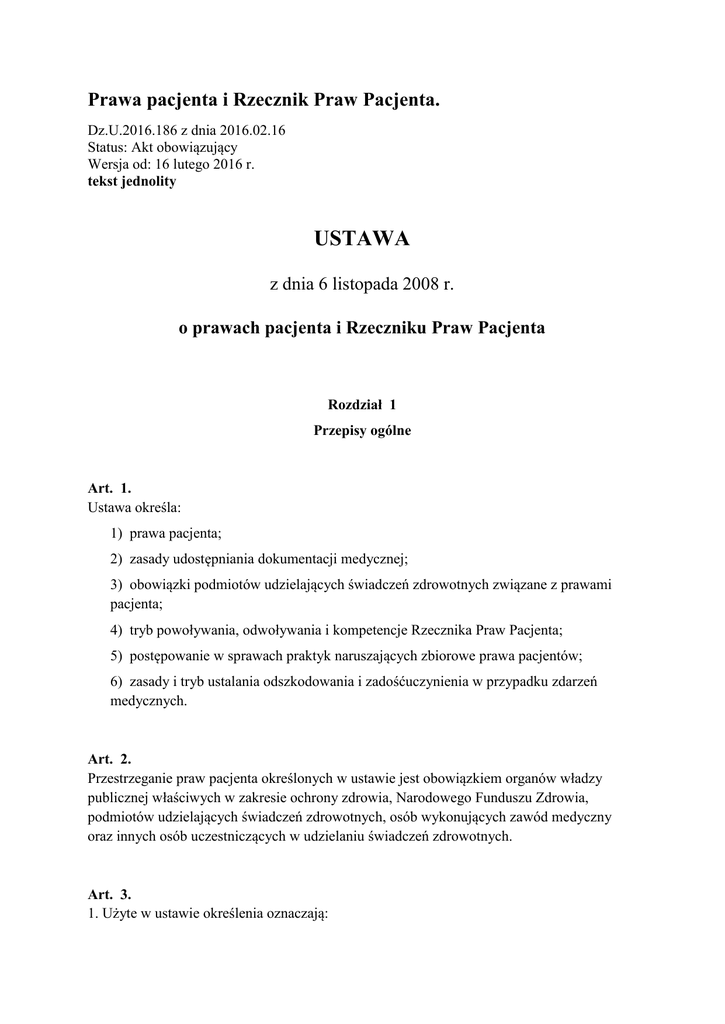 Prawa pacjenta i Rzecznik Praw Pacjenta.

Dz.U.2016.186 z dnia 2016.02.16
Status: Akt obowiązujący
Wersja od: 16 lutego 2016 r.
tekst jednolity

USTAWA

z dnia 6 listopada 2008 r.

o prawach pacjenta i Rzeczniku Praw Pacjenta

Rozdział 1
Przepisy ogólne

Art. 1.
Ustawa określa:

1) prawa pacjenta;

2) zasady udostępniania dokumentacji medycznej;

3) obowiązki podmiotów udzielających świadczeń zdrowotnych związane z prawami pacjenta;

4) tryb powoływania, odwoływania i kompetencje Rzecznika Praw Pacjenta;

5) postępowanie w sprawach praktyk naruszających zbiorowe prawa pacjentów;

6) zasady i tryb ustalania odszkodowania i zadośćuczynienia w przypadku zdarzeń medycznych.

Art. 2.
Przestrzeganie praw pacjenta określonych w ustawie jest obowiązkiem organów władzy publicznej właściwych w zakresie ochrony zdrowia, Narodowego Funduszu Zdrowia, podmiotów udzielających świadczeń zdrowotnych, osób wykonujących zawód medyczny oraz innych osób uczestniczących w udzielaniu świadczeń zdrowotnych.

Art. 3.
1. Użyte w ustawie określenia oznaczają: